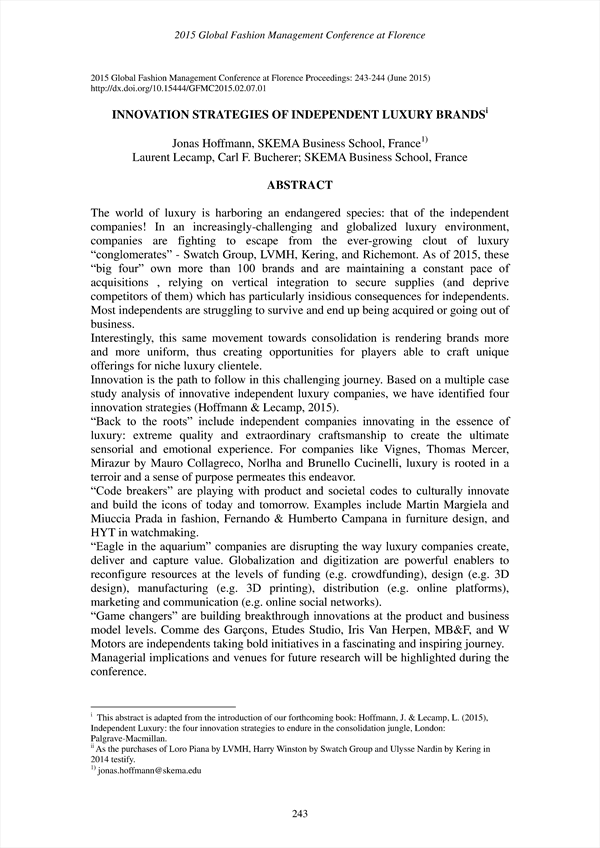 2015 Global Fashion Management Conference at Florence

2015 Global Fashion Management Conference at Florence Proceedings: 243-244 (June 2015)
http://dx.doi.org/10.15444/GFMC2015.02.07.01

INNOVATION STRATEGIES OF INDEPENDENT LUXURY BRANDS$^{i}$

Jonas Hoffmann, SKEMA Business School, France$^{1)}$
Laurent Lecamp, Carl F. Bucherer; SKEMA Business School, France

ABSTRACT

The world of luxury is harboring an endangered species: that of the independent companies! In an increasingly-challenging and globalized luxury environment, companies are fighting to escape from the ever-growing clout of luxury "conglomerates" - Swatch Group, LVMH, Kering, and Richemont. As of 2015, these "big four" own more than 100 brands and are maintaining a constant pace of acquisitions , relying on vertical integration to secure supplies (and deprive competitors of them) which has particularly insidious consequences for independents. Most independents are struggling to survive and end up being acquired or going out of business.
Interestingly, this same movement towards consolidation is rendering brands more and more uniform, thus creating opportunities for players able to craft unique offerings for niche luxury clientele.
Innovation is the path to follow in this challenging journey. Based on a multiple case study analysis of innovative independent luxury companies, we have identified four innovation strategies (Hoffmann & Lecamp, 2015).
"Back to the roots" include independent companies innovating in the essence of luxury: extreme quality and extraordinary craftsmanship to create the ultimate sensorial and emotional experience. For companies like Vignes, Thomas Mercer, Mirazur by Mauro Collagreco, Norlha and Brunello Cucinelli, luxury is rooted in a terroir and a sense of purpose permeates this endeavor.
"Code breakers" are playing with product and societal codes to culturally innovate and build the icons of today and tomorrow. Examples include Martin Margiela and Miuccia Prada in fashion, Fernando & Humberto Campana in furniture design, and HYT in watchmaking.
"Eagle in the aquarium" companies are disrupting the way luxury companies create, deliver and capture value. Globalization and digitization are powerful enablers to reconfigure resources at the levels of funding (e.g. crowdfunding), design (e.g. 3D design), manufacturing (e.g. 3D printing), distribution (e.g. online platforms), marketing and communication (e.g. online social networks).
"Game changers" are building breakthrough innovations at the product and business model levels. Comme des Garçons, Etudes Studio, Iris Van Herpen, MB&F, and W Motors are independents taking bold initiatives in a fascinating and inspiring journey.
Managerial implications and venues for future research will be highlighted during the conference.

$^{i}$ This abstract is adapted from the introduction of our forthcoming book: Hoffmann, J. & Lecamp, L. (2015), Independent Luxury: the four innovation strategies to endure in the consolidation jungle, London: Palgrave-Macmillan.
$^{ii}$ As the purchases of Loro Piana by LVMH, Harry Winston by Swatch Group and Ulysse Nardin by Kering in 2014 testify.
$^{1)}$ jonas.hoffmann@skema.edu

243